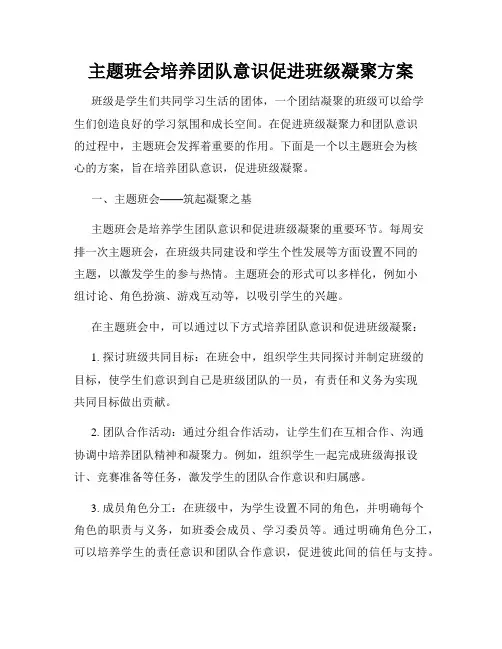 主题班会培养团队意识促进班级凝聚方案

班级是学生们共同学习生活的团体，一个团结凝聚的班级可以给学生们创造良好的学习氛围和成长空间。在促进班级凝聚力和团队意识的过程中，主题班会发挥着重要的作用。下面是一个以主题班会为核心的方案，旨在培养团队意识，促进班级凝聚。

一、主题班会——筑起凝聚之基

主题班会是培养学生团队意识和促进班级凝聚的重要环节。每周安排一次主题班会，在班级共同建设和学生个性发展等方面设置不同的主题，以激发学生的参与热情。主题班会的形式可以多样化，例如小组讨论、角色扮演、游戏互动等，以吸引学生的兴趣。

在主题班会中，可以通过以下方式培养团队意识和促进班级凝聚：

1. 探讨班级共同目标：在班会中，组织学生共同探讨并制定班级的目标，使学生们意识到自己是班级团队的一员，有责任和义务为实现共同目标做出贡献。

2. 团队合作活动：通过分组合作活动，让学生们在互相合作、沟通协调中培养团队精神和凝聚力。例如，组织学生一起完成班级海报设计、竞赛准备等任务，激发学生的团队合作意识和归属感。

3. 成员角色分工：在班级中，为学生设置不同的角色，并明确每个角色的职责与义务，如班委会成员、学习委员等。通过明确角色分工，可以培养学生的责任意识和团队合作意识，促进彼此间的信任与支持。